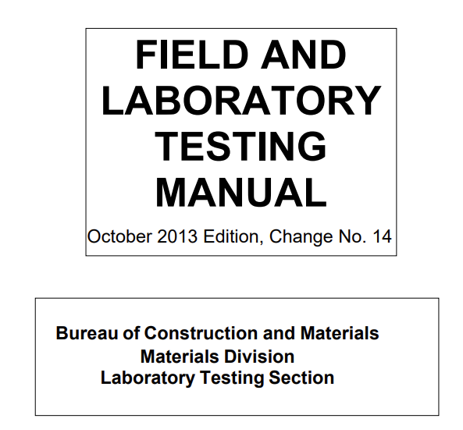 FIELD AND
LABORATORY
TESTING
MANUAL

October 2013 Edition, Change No. 14

Bureau of Construction and Materials
Materials Division
Laboratory Testing Section